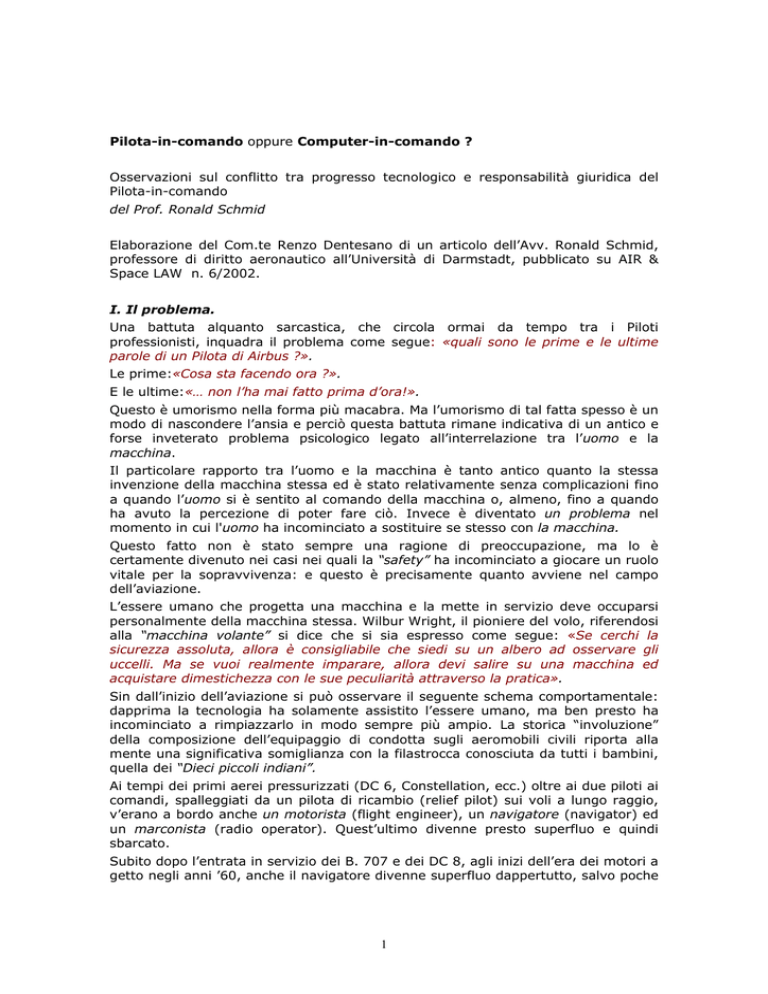 Pilota-in-comando oppure Computer-in-comando ?

Osservazioni sul conflitto tra progresso tecnologico e responsabilità giuridica del Pilota-in-comando
del Prof. Ronald Schmid

Elaborazione del Com.te Renzo Dentesano di un articolo dell'Avv. Ronald Schmid, professore di diritto aeronautico all'Università di Darmstadt, pubblicato su AIR & Space LAW n. 6/2002.

I. Il problema.

Una battuta alquanto sarcastica, che circola ormai da tempo tra i Piloti professionisti, inquadra il problema come segue: «quali sono le prime e le ultime parole di un Pilota di Airbus ?».

Le prime:«Cosa sta facendo ora ?».

E le ultime:«… non l'ha mai fatto prima d'ora!».

Questo è umorismo nella forma più macabra. Ma l'umorismo di tal fatta spesso è un modo di nascondere l'ansia e perciò questa battuta rimane indicativa di un antico e forse inveterato problema psicologico legato all'interrelazione tra l'uomo e la macchina.

Il particolare rapporto tra l'uomo e la macchina è tanto antico quanto la stessa invenzione della macchina stessa ed è stato relativamente senza complicazioni fino a quando l'uomo si è sentito al comando della macchina o, almeno, fino a quando ha avuto la percezione di poter fare ciò. Invece è diventato un problema nel momento in cui l'uomo ha incominciato a sostituire se stesso con la macchina.

Questo fatto non è stato sempre una ragione di preoccupazione, ma lo è certamente divenuto nei casi nei quali la "safety" ha incominciato a giocare un ruolo vitale per la sopravvivenza: e questo è precisamente quanto avviene nel campo dell'aviazione.

L'essere umano che progetta una macchina e la mette in servizio deve occuparsi personalmente della macchina stessa. Wilbur Wright, il pioniere del volo, riferendosi alla "macchina volante" si dice che si sia espresso come segue: «Se cerchi la sicurezza assoluta, allora è consigliabile che siedi su un albero ad osservare gli uccelli. Ma se vuoi realmente imparare, allora devi salire su una macchina ed acquistare dimestichezza con le sue peculiarità attraverso la pratica».

Sin dall'inizio dell'aviazione si può osservare il seguente schema comportamentale: dapprima la tecnologia ha solamente assistito l'essere umano, ma ben presto ha incominciato a rimpiazzarlo in modo sempre più ampio. La storica "involuzione" della composizione dell'equipaggio di condotta sugli aeromobili civili riporta alla mente una significativa somiglianza con la filastrocca conosciuta da tutti i bambini, quella dei "Dieci piccoli indiani".

Ai tempi dei primi aerei pressurizzati (DC 6, Constellation, ecc.) oltre ai due piloti ai comandi, spalleggiati da un pilota di ricambio (relief pilot) sui voli a lungo raggio, v'erano a bordo anche un motorista (flight engineer), un navigatore (navigator) ed un marconista (radio operator). Quest'ultimo divenne presto superfluo e quindi sbarcato.

Subito dopo l'entrata in servizio dei B. 707 e dei DC 8, agli inizi dell'era dei motori a getto negli anni '60, anche il navigatore divenne superfluo dappertutto, salvo poche

1